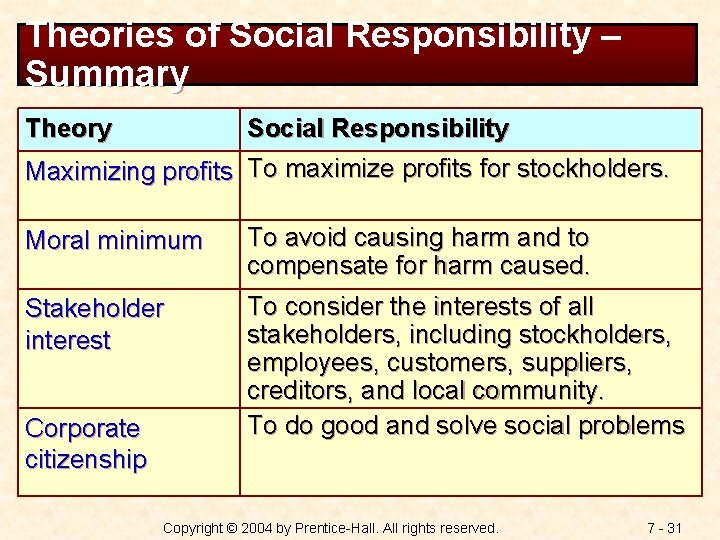 Theories of Social Responsibility – Summary

| Theory | Social Responsibility |
|---|---|
| Maximizing profits | To maximize profits for stockholders. |
| Moral minimum | To avoid causing harm and to compensate for harm caused. |
| Stakeholder interest | To consider the interests of all stakeholders, including stockholders, employees, customers, suppliers, creditors, and local community. |
| Corporate citizenship | To do good and solve social problems |

Copyright © 2004 by Prentice-Hall. All rights reserved.

7 - 31